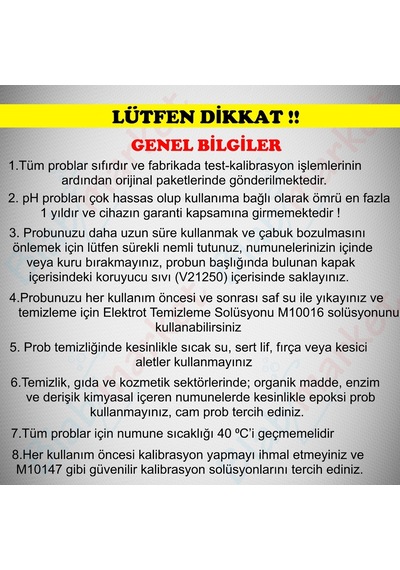 LÜTFEN DİKKAT !!

GENEL BİLGİLER

1.Tüm problar sıfırdır ve fabrikada test-kalibrasyon işlemlerinin ardından orijinal paketlerinde gönderilmektedir.

2. pH probları çok hassas olup kullanıma bağlı olarak ömrü en fazla 1 yıldır ve cihazın garanti kapsamına girmemektedir !

3. Probunuzu daha uzun süre kullanmak ve çabuk bozulmasını önlemek için lütfen sürekli nemli tutunuz, numunelerinizin içinde veya kuru bırakmayınız, probun başlığında bulunan kapak içerisindeki koruyucu sıvı (V21250) içerisinde saklayınız.

4.Probunuzu her kullanım öncesi ve sonrası saf su ile yıkayınız ve temizleme için Elektrot Temizleme Solüsyonu M10016 solüsyonunu kullanabilirsiniz

5. Prob temizliğinde kesinlikle sıcak su, sert lif, fırça veya kesici aletler kullanmayınız

6.Temizlik, gıda ve kozmetik sektörlerinde; organik madde, enzim ve derişik kimyasal içeren numunelerde kesinlikle epoksi prob kullanmayınız, cam prob tercih ediniz.

7.Tüm problar için numune sıcaklığı 40 ºC'i geçmemelidir

8.Her kullanım öncesi kalibrasyon yapmayı ihmal etmeyiniz ve M10147 gibi güvenilir kalibrasyon solüsyonlarını tercih ediniz.